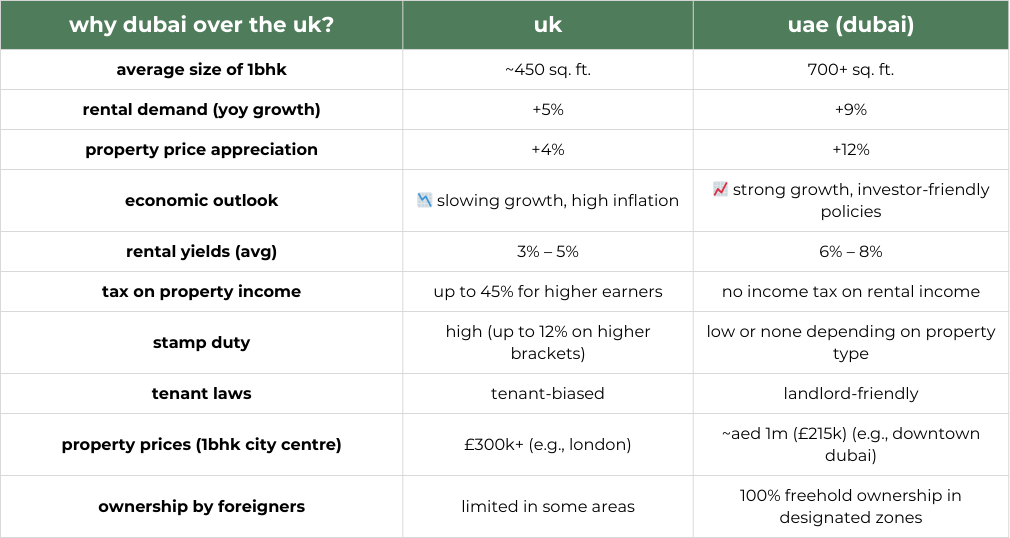 | why dubai over the uk? | uk | uae (dubai) |
|---|---|---|
| average size of 1bhk | ~450 sq. ft. | 700+ sq. ft. |
| rental demand (yoy growth) | +5% | +9% |
| property price appreciation | +4% | +12% |
| economic outlook | 📉 slowing growth, high inflation | 📈 strong growth, investor-friendly policies |
| rental yields (avg) | 3% – 5% | 6% – 8% |
| tax on property income | up to 45% for higher earners | no income tax on rental income |
| stamp duty | high (up to 12% on higher brackets) | low or none depending on property type |
| tenant laws | tenant-biased | landlord-friendly |
| property prices (1bhk city centre) | £300k+ (e.g., london) | ~aed 1m (£215k) (e.g., downtown dubai) |
| ownership by foreigners | limited in some areas | 100% freehold ownership in designated zones |